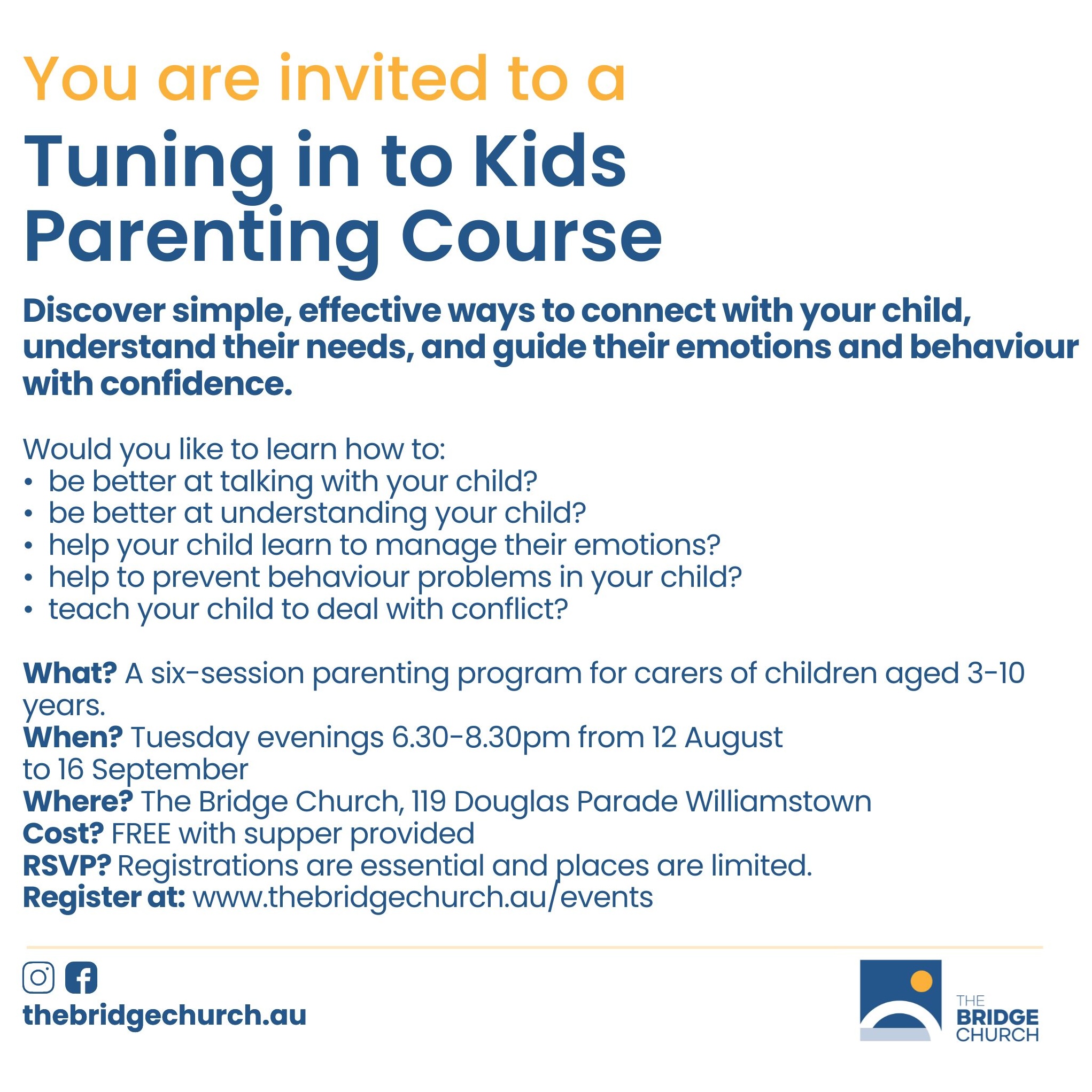 You are invited to a

Tuning in to Kids Parenting Course

Discover simple, effective ways to connect with your child, understand their needs, and guide their emotions and behaviour with confidence.

Would you like to learn how to:
• be better at talking with your child?
• be better at understanding your child?
• help your child learn to manage their emotions?
• help to prevent behaviour problems in your child?
• teach your child to deal with conflict?

What? A six-session parenting program for carers of children aged 3-10 years.
When? Tuesday evenings 6.30-8.30pm from 12 August to 16 September
Where? The Bridge Church, 119 Douglas Parade Williamstown
Cost? FREE with supper provided
RSVP? Registrations are essential and places are limited.
Register at: www.thebridgechurch.au/events

thebridgechurch.au

THE BRIDGE CHURCH